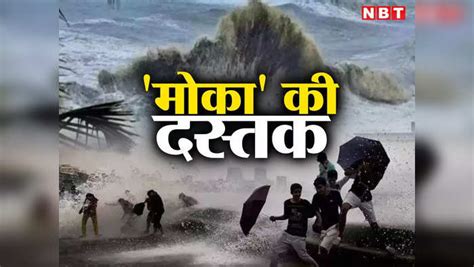 NBT

'मोका' की दस्तक